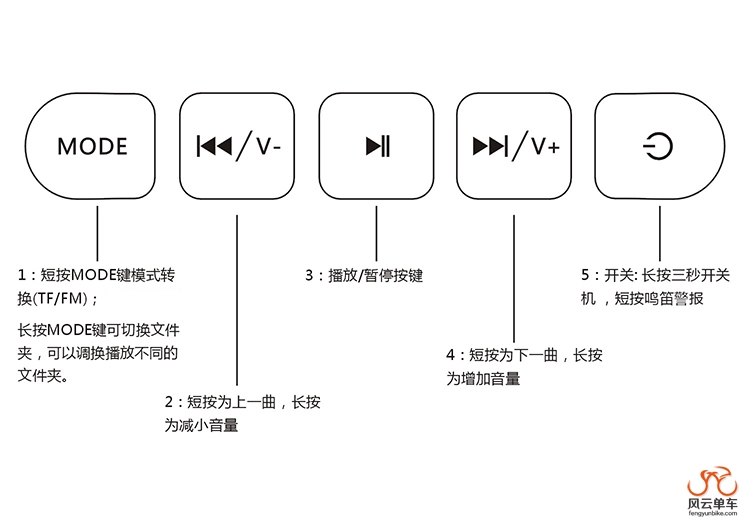 MODE

⏮/V-

⏯

⏭/V+

1：短按MODE键模式转换(TF/FM)；

长按MODE键可切换文件夹，可以调换播放不同的文件夹。

2：短按为上一曲，长按为减小音量

3：播放/暂停按键

4：短按为下一曲，长按为增加音量

5：开关: 长按三秒开关机 ，短按鸣笛警报

风云单车
fengyunbike.com